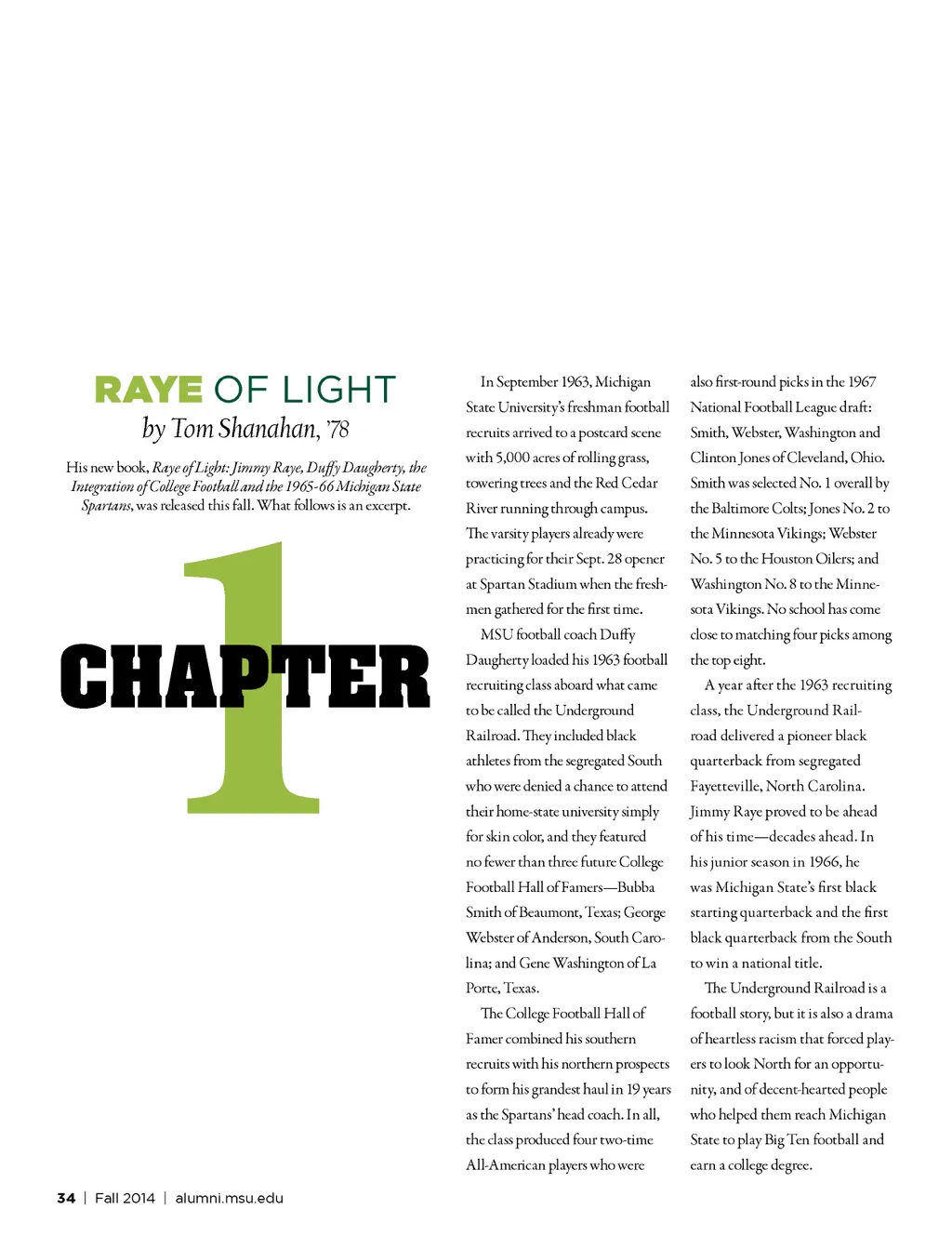 RAYE OF LIGHT
by Tom Shanahan, '78

His new book, Raye of Light: Jimmy Raye, Duffy Daugherty, the Integration of College Football and the 1965-66 Michigan State Spartans, was released this fall. What follows is an excerpt.

CHAPTER 1

In September 1963, Michigan State University's freshman football recruits arrived to a postcard scene with 5,000 acres of rolling grass, towering trees and the Red Cedar River running through campus. The varsity players already were practicing for their Sept. 28 opener at Spartan Stadium when the freshmen gathered for the first time.

MSU football coach Duffy Daugherty loaded his 1963 football recruiting class aboard what came to be called the Underground Railroad. They included black athletes from the segregated South who were denied a chance to attend their home-state university simply for skin color, and they featured no fewer than three future College Football Hall of Famers—Bubba Smith of Beaumont, Texas; George Webster of Anderson, South Carolina; and Gene Washington of La Porte, Texas.

The College Football Hall of Famer combined his southern recruits with his northern prospects to form his grandest haul in 19 years as the Spartans' head coach. In all, the class produced four two-time All-American players who were also first-round picks in the 1967 National Football League draft: Smith, Webster, Washington and Clinton Jones of Cleveland, Ohio. Smith was selected No. 1 overall by the Baltimore Colts; Jones No. 2 to the Minnesota Vikings; Webster No. 5 to the Houston Oilers; and Washington No. 8 to the Minnesota Vikings. No school has come close to matching four picks among the top eight.

A year after the 1963 recruiting class, the Underground Railroad delivered a pioneer black quarterback from segregated Fayetteville, North Carolina. Jimmy Raye proved to be ahead of his time—decades ahead. In his junior season in 1966, he was Michigan State's first black starting quarterback and the first black quarterback from the South to win a national title.

The Underground Railroad is a football story, but it is also a drama of heartless racism that forced players to look North for an opportunity, and of decent-hearted people who helped them reach Michigan State to play Big Ten football and earn a college degree.

34 | Fall 2014 | alumni.msu.edu